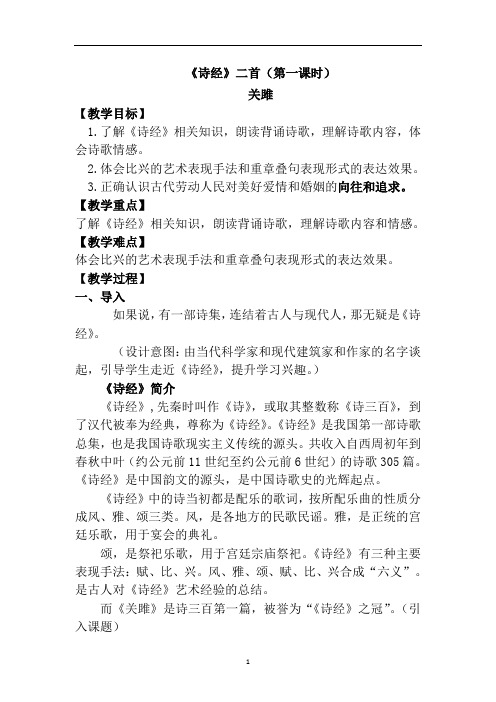 《诗经》二首（第一课时）

关雎

【教学目标】

1.了解《诗经》相关知识，朗读背诵诗歌，理解诗歌内容，体会诗歌情感。

2.体会比兴的艺术表现手法和重章叠句表现形式的表达效果。

3.正确认识古代劳动人民对美好爱情和婚姻的向往和追求。

【教学重点】

了解《诗经》相关知识，朗读背诵诗歌，理解诗歌内容和情感。

【教学难点】

体会比兴的艺术表现手法和重章叠句表现形式的表达效果。

【教学过程】

一、导入

如果说，有一部诗集，连结着古人与现代人，那无疑是《诗经》。

（设计意图：由当代科学家和现代建筑家和作家的名字谈起，引导学生走近《诗经》，提升学习兴趣。）

《诗经》简介

《诗经》，先秦时叫作《诗》，或取其整数称《诗三百》，到了汉代被奉为经典，尊称为《诗经》。《诗经》是我国第一部诗歌总集，也是我国诗歌现实主义传统的源头。共收入自西周初年到春秋中叶（约公元前11世纪至约公元前6世纪）的诗歌305篇。《诗经》是中国韵文的源头，是中国诗歌史的光辉起点。

《诗经》中的诗当初都是配乐的歌词，按所配乐曲的性质分成风、雅、颂三类。风，是各地方的民歌民谣。雅，是正统的宫廷乐歌，用于宴会的典礼。

颂，是祭祀乐歌，用于宫廷宗庙祭祀。《诗经》有三种主要表现手法：赋、比、兴。风、雅、颂、赋、比、兴合成“六义”。是古人对《诗经》艺术经验的总结。

而《关雎》是诗三百第一篇，被誉为“《诗经》之冠”。（引入课题）

1